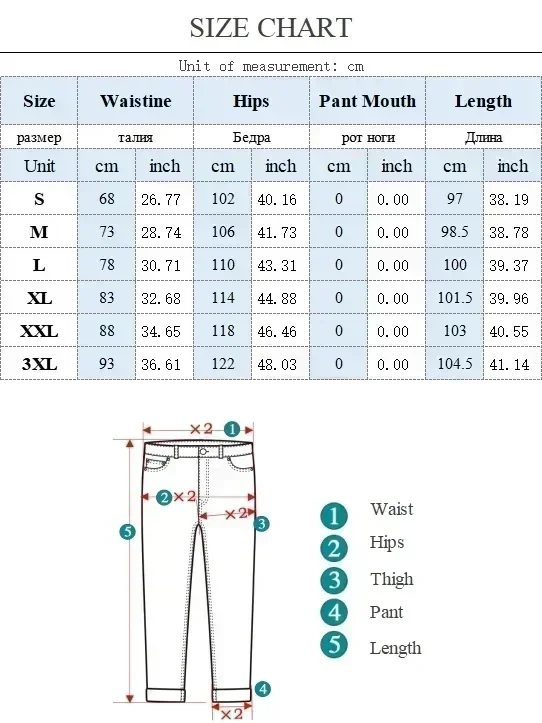 SIZE CHART

Unit of measurement: cm

| Size | Waistine | | Hips | | Pant Mouth | | Length | |
|---|---|---|---|---|---|---|---|---|
| размер | талия | | Бедра | | рот ноги | | Длина | |
| Unit | cm | inch | cm | inch | cm | inch | cm | inch |
| S | 68 | 26.77 | 102 | 40.16 | 0 | 0.00 | 97 | 38.19 |
| M | 73 | 28.74 | 106 | 41.73 | 0 | 0.00 | 98.5 | 38.78 |
| L | 78 | 30.71 | 110 | 43.31 | 0 | 0.00 | 100 | 39.37 |
| XL | 83 | 32.68 | 114 | 44.88 | 0 | 0.00 | 101.5 | 39.96 |
| XXL | 88 | 34.65 | 118 | 46.46 | 0 | 0.00 | 103 | 40.55 |
| 3XL | 93 | 36.61 | 122 | 48.03 | 0 | 0.00 | 104.5 | 41.14 |

×2 1
2 ×2
×2 3
5
4
×2

1 Waist
2 Hips
3 Thigh
4 Pant
5 Length